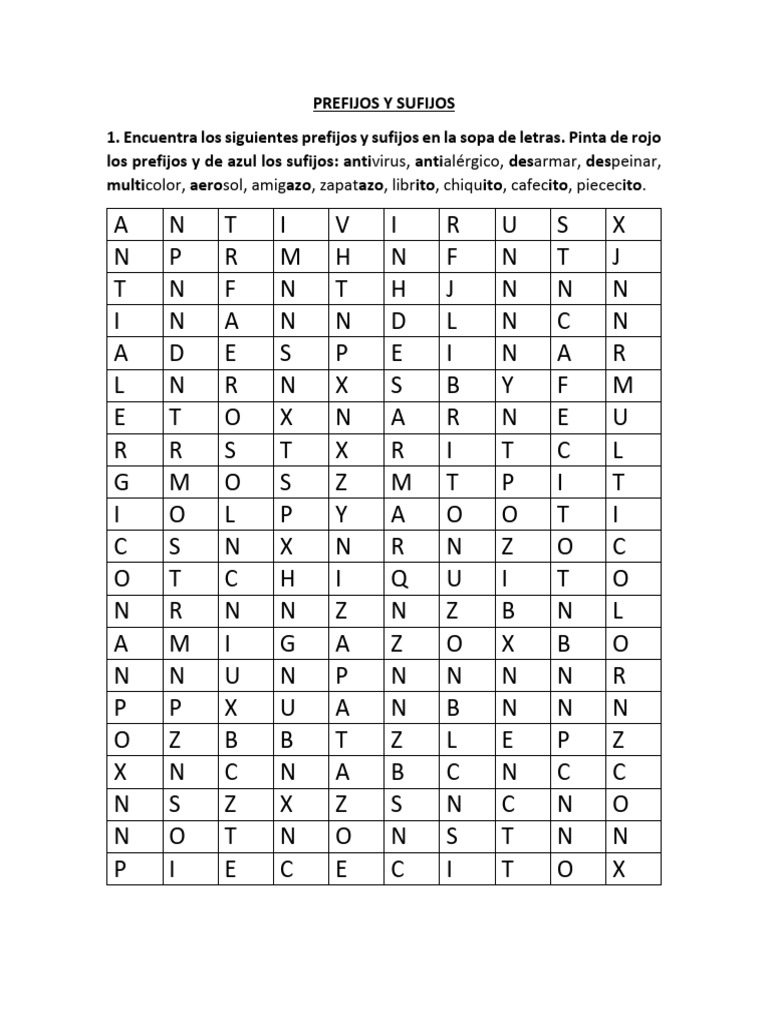 PREFIJOS Y SUFIJOS

1. Encuentra los siguientes prefijos y sufijos en la sopa de letras. Pinta de rojo los prefijos y de azul los sufijos: antivirus, antialérgico, desarmar, despeinar, multicolor, aerosol, amigazo, zapatazo, librito, chiquito, cafecito, piececito.

| A | N | T | I | V | I | R | U | S | X |
|---|---|---|---|---|---|---|---|---|---|
| N | P | R | M | H | N | F | N | T | J |
| T | N | F | N | T | H | J | N | N | N |
| I | N | A | N | N | D | L | N | C | N |
| A | D | E | S | P | E | I | N | A | R |
| L | N | R | N | X | S | B | Y | F | M |
| E | T | O | X | N | A | R | N | E | U |
| R | R | S | T | X | R | I | T | C | L |
| G | M | O | S | Z | M | T | P | I | T |
| I | O | L | P | Y | A | O | O | T | I |
| C | S | N | X | N | R | N | Z | O | C |
| O | T | C | H | I | Q | U | I | T | O |
| N | R | N | N | Z | N | Z | B | N | L |
| A | M | I | G | A | Z | O | X | B | O |
| N | N | U | N | P | N | N | N | N | R |
| P | P | X | U | A | N | B | N | N | N |
| O | Z | B | B | T | Z | L | E | P | Z |
| X | N | C | N | A | B | C | N | C | C |
| N | S | Z | X | Z | S | N | C | N | O |
| N | O | T | N | O | N | S | T | N | N |
| P | I | E | C | E | C | I | T | O | X |